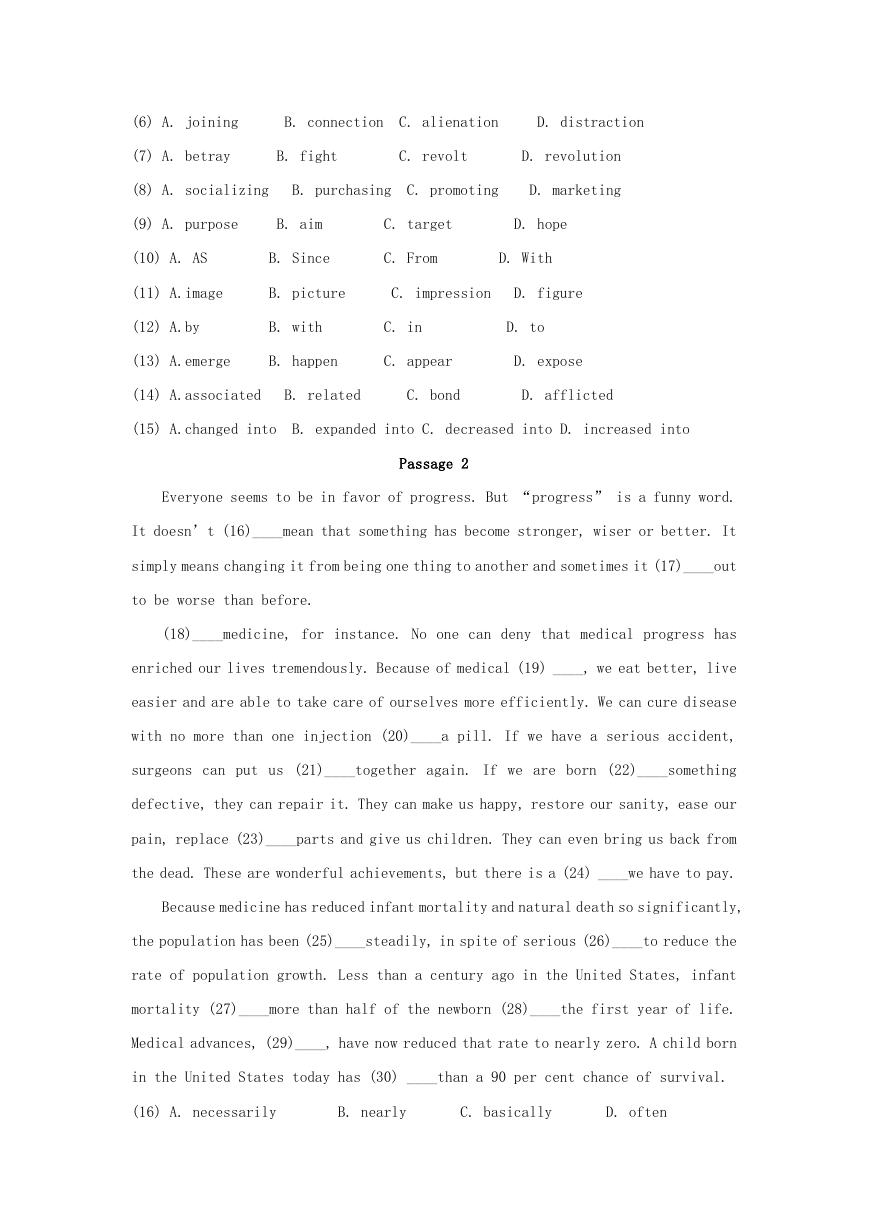 (6) A. joining B. connection C. alienation D. distraction

(7) A. betray B. fight C. revolt D. revolution

(8) A. socializing B. purchasing C. promoting D. marketing

(9) A. purpose B. aim C. target D. hope

(10) A. AS B. Since C. From D. With

(11) A.image B. picture C. impression D. figure

(12) A.by B. with C. in D. to

(13) A.emerge B. happen C. appear D. expose

(14) A.associated B. related C. bond D. afflicted

(15) A.changed into B. expanded into C. decreased into D. increased into

Passage 2

Everyone seems to be in favor of progress. But “progress” is a funny word. It doesn’t (16)____mean that something has become stronger, wiser or better. It simply means changing it from being one thing to another and sometimes it (17)____out to be worse than before.

(18)____medicine, for instance. No one can deny that medical progress has enriched our lives tremendously. Because of medical (19) ____, we eat better, live easier and are able to take care of ourselves more efficiently. We can cure disease with no more than one injection (20)____a pill. If we have a serious accident, surgeons can put us (21)____together again. If we are born (22)____something defective, they can repair it. They can make us happy, restore our sanity, ease our pain, replace (23)____parts and give us children. They can even bring us back from the dead. These are wonderful achievements, but there is a (24) ____we have to pay.

Because medicine has reduced infant mortality and natural death so significantly, the population has been (25)____steadily, in spite of serious (26)____to reduce the rate of population growth. Less than a century ago in the United States, infant mortality (27)____more than half of the newborn (28)____the first year of life. Medical advances, (29)____, have now reduced that rate to nearly zero. A child born in the United States today has (30) ____than a 90 per cent chance of survival.

(16) A. necessarily B. nearly C. basically D. often